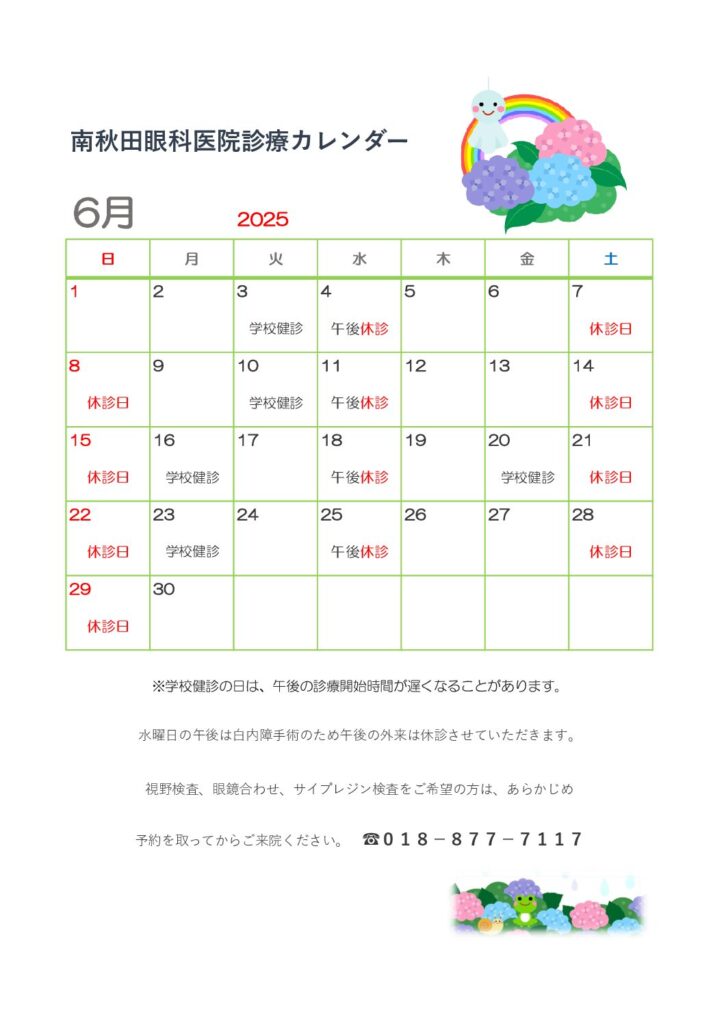 南秋田眼科医院診療カレンダー

6月　2025

| 日 | 月 | 火 | 水 | 木 | 金 | 土 |
|---|---|---|---|---|---|---|
| 1 | 2 | 3 学校健診 | 4 午後休診 | 5 | 6 | 7 休診日 |
| 8 休診日 | 9 | 10 学校健診 | 11 午後休診 | 12 | 13 | 14 休診日 |
| 15 休診日 | 16 学校健診 | 17 | 18 午後休診 | 19 | 20 学校健診 | 21 休診日 |
| 22 休診日 | 23 学校健診 | 24 | 25 午後休診 | 26 | 27 | 28 休診日 |
| 29 休診日 | 30 | | | | | |

※学校健診の日は、午後の診療開始時間が遅くなることがあります。

水曜日の午後は白内障手術のため午後の外来は休診させていただきます。

視野検査、眼鏡合わせ、サイプレジン検査をご希望の方は、あらかじめ

予約を取ってからご来院ください。　☎018－877－7117